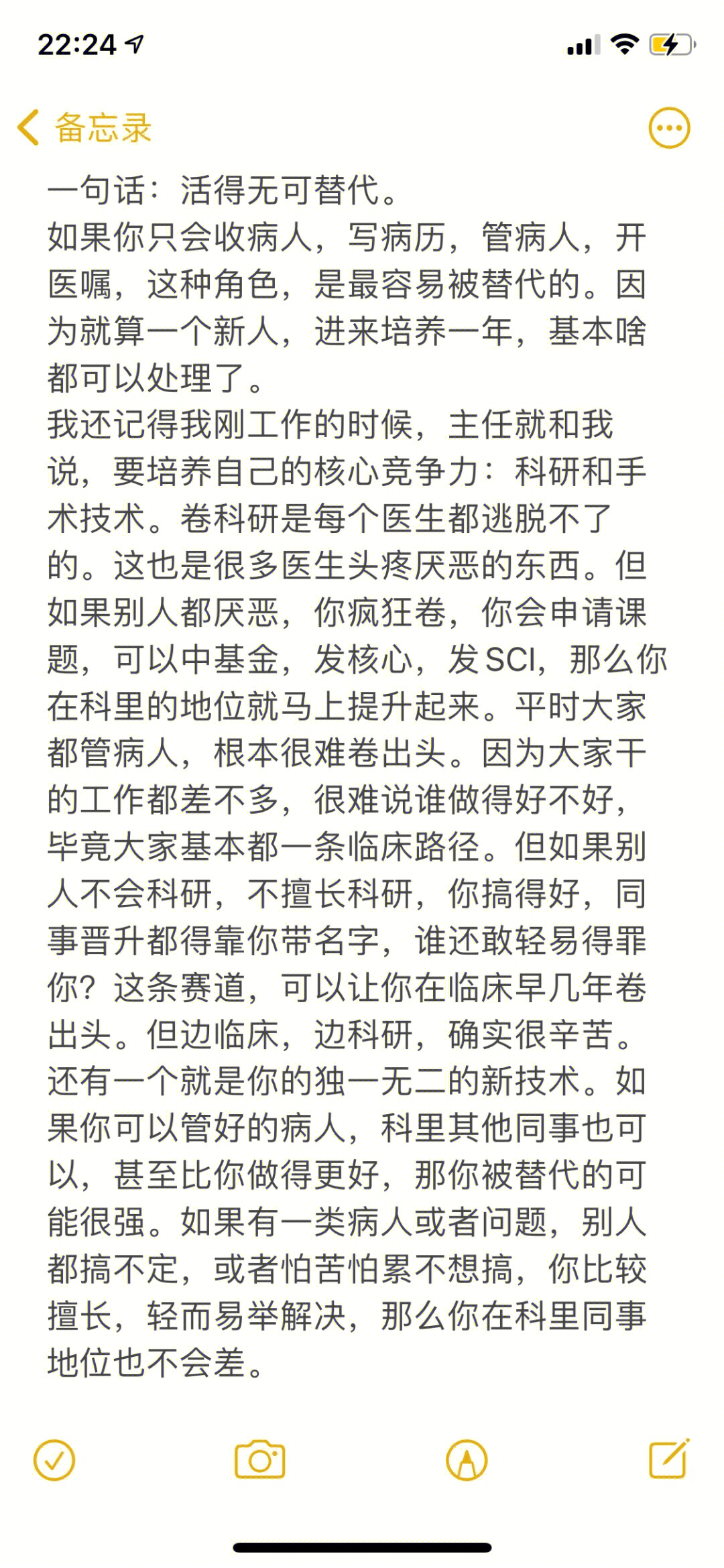 22:24

备忘录

一句话：活得无可替代。
如果你只会收病人，写病历，管病人，开医嘱，这种角色，是最容易被替代的。因为就算一个新人，进来培养一年，基本啥都可以处理了。
我还记得我刚工作的时候，主任就和我说，要培养自己的核心竞争力：科研和手术技术。卷科研是每个医生都逃脱不了的。这也是很多医生头疼厌恶的东西。但如果别人都厌恶，你疯狂卷，你会申请课题，可以中基金，发核心，发SCI，那么你在科里的地位就马上提升起来。平时大家都管病人，根本很难卷出头。因为大家干的工作都差不多，很难说谁做得好不好，毕竟大家基本都一条临床路径。但如果别人不会科研，不擅长科研，你搞得好，同事晋升都得靠你带名字，谁还敢轻易得罪你？这条赛道，可以让你在临床早几年卷出头。但边临床，边科研，确实很辛苦。
还有一个就是你的独一无二的新技术。如果你可以管好的病人，科里其他同事也可以，甚至比你做得更好，那你被替代的可能很强。如果有一类病人或者问题，别人都搞不定，或者怕苦怕累不想搞，你比较擅长，轻而易举解决，那么你在科里同事地位也不会差。